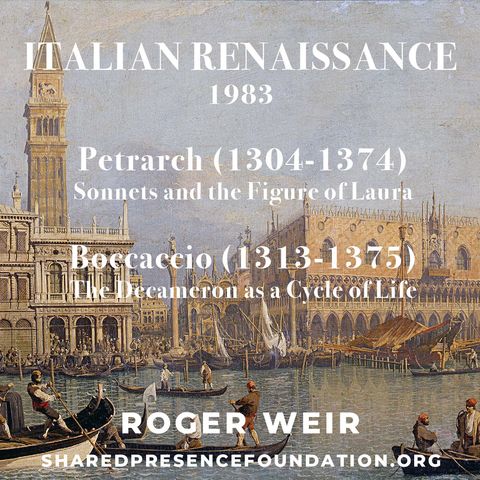 ITALIAN RENAISSANCE
1983

Petrarch (1304-1374)
Sonnets and the Figure of Laura

Boccaccio (1313-1375)
The Decameron as a Cycle of Life

ROGER WEIR
SHAREDPRESENCEFOUNDATION.ORG